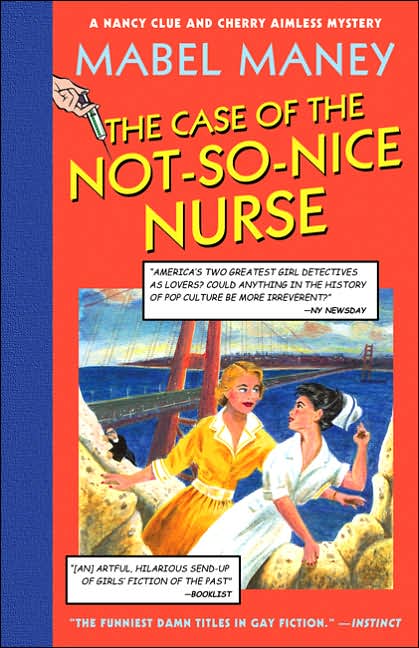 A NANCY CLUE AND CHERRY AIMLESS MYSTERY

MABEL MANEY

THE CASE OF THE NOT-SO-NICE NURSE

"AMERICA'S TWO GREATEST GIRL DETECTIVES AS LOVERS? COULD ANYTHING IN THE HISTORY OF POP CULTURE BE MORE IRREVERENT?"
—NY NEWSDAY

"[AN] ARTFUL, HILARIOUS SEND-UP OF GIRLS' FICTION OF THE PAST"
—BOOKLIST

"THE FUNNIEST DAMN TITLES IN GAY FICTION." —INSTINCT